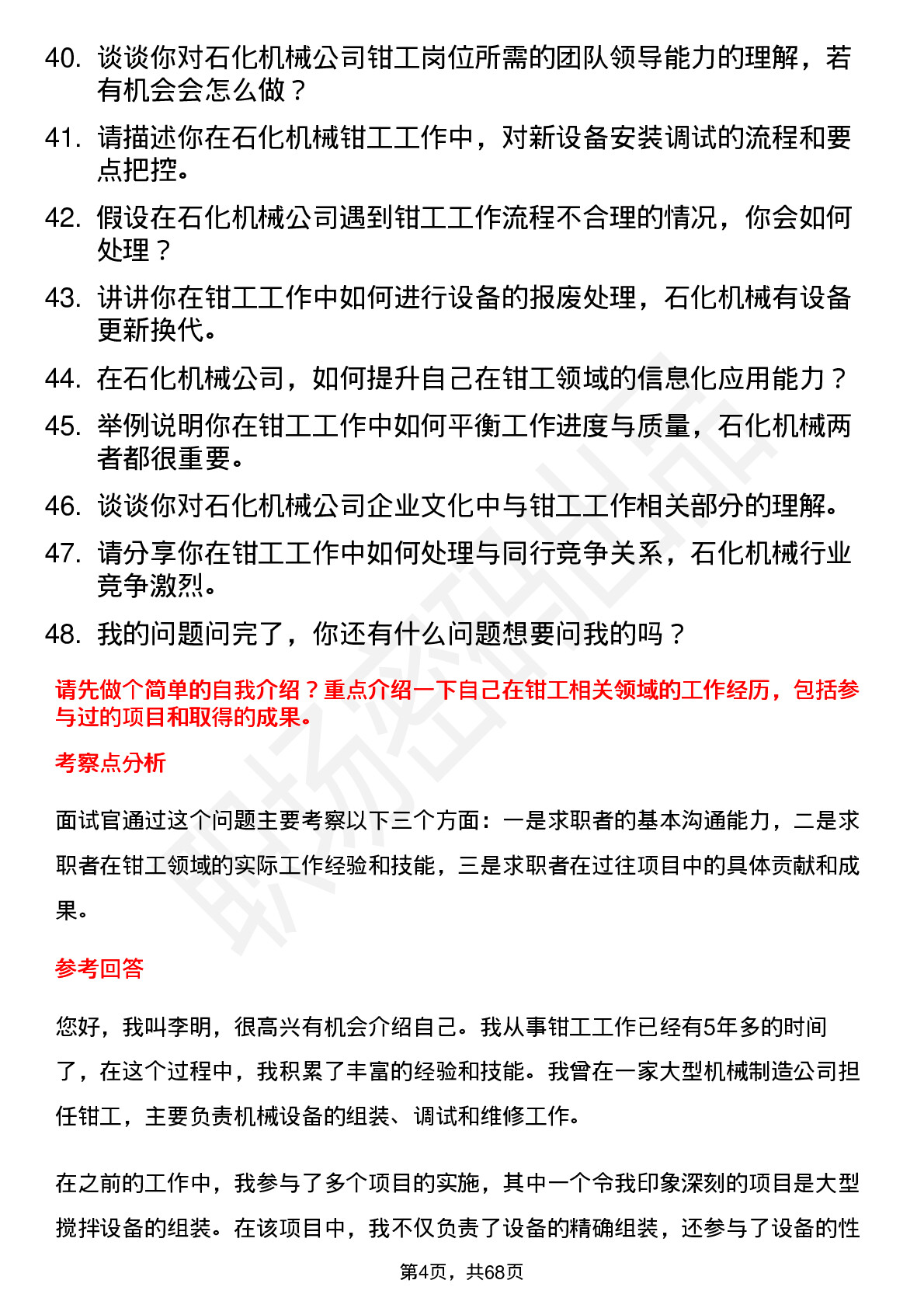 40. 谈谈你对石化机械公司钳工岗位所需的团队领导能力的理解，若有机会会怎么做？

41. 请描述你在石化机械钳工工作中，对新设备安装调试的流程和要点把控。

42. 假设在石化机械公司遇到钳工工作流程不合理的情况，你会如何处理？

43. 讲讲你在钳工工作中如何进行设备的报废处理，石化机械有设备更新换代。

44. 在石化机械公司，如何提升自己在钳工领域的信息化应用能力？

45. 举例说明你在钳工工作中如何平衡工作进度与质量，石化机械两者都很重要。

46. 谈谈你对石化机械公司企业文化中与钳工工作相关部分的理解。

47. 请分享你在钳工工作中如何处理与同行竞争关系，石化机械行业竞争激烈。

48. 我的问题问完了，你还有什么问题想要问我的吗？

请先做个简单的自我介绍？重点介绍一下自己在钳工相关领域的工作经历，包括参与过的项目和取得的成果。

考察点分析

面试官通过这个问题主要考察以下三个方面：一是求职者的基本沟通能力，二是求职者在钳工领域的实际工作经验和技能，三是求职者在过往项目中的具体贡献和成果。

参考回答

您好，我叫李明，很高兴有机会介绍自己。我从事钳工工作已经有5年多的时间了，在这个过程中，我积累了丰富的经验和技能。我曾在一家大型机械制造公司担任钳工，主要负责机械设备的组装、调试和维修工作。

在之前的工作中，我参与了多个项目的实施，其中一个令我印象深刻的项目是大型搅拌设备的组装。在该项目中，我不仅负责了设备的精确组装，还参与了设备的性

第4页，共68页